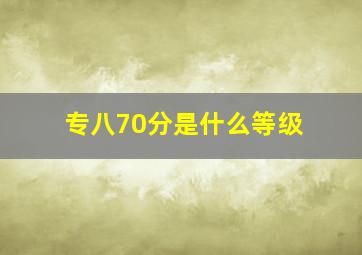 专八70分是什么等级